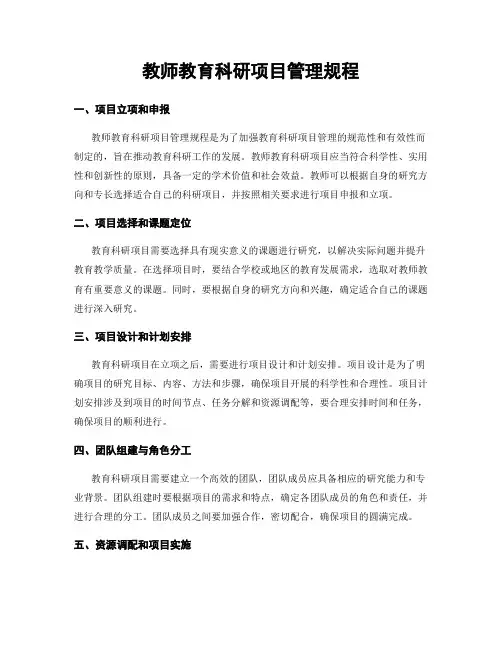 教师教育科研项目管理规程

一、项目立项和申报

教师教育科研项目管理规程是为了加强教育科研项目管理的规范性和有效性而制定的，旨在推动教育科研工作的发展。教师教育科研项目应当符合科学性、实用性和创新性的原则，具备一定的学术价值和社会效益。教师可以根据自身的研究方向和专长选择适合自己的科研项目，并按照相关要求进行项目申报和立项。

二、项目选择和课题定位

教育科研项目需要选择具有现实意义的课题进行研究，以解决实际问题并提升教育教学质量。在选择项目时，要结合学校或地区的教育发展需求，选取对教师教育有重要意义的课题。同时，要根据自身的研究方向和兴趣，确定适合自己的课题进行深入研究。

三、项目设计和计划安排

教育科研项目在立项之后，需要进行项目设计和计划安排。项目设计是为了明确项目的研究目标、内容、方法和步骤，确保项目开展的科学性和合理性。项目计划安排涉及到项目的时间节点、任务分解和资源调配等，要合理安排时间和任务，确保项目的顺利进行。

四、团队组建与角色分工

教育科研项目需要建立一个高效的团队，团队成员应具备相应的研究能力和专业背景。团队组建时要根据项目的需求和特点，确定各团队成员的角色和责任，并进行合理的分工。团队成员之间要加强合作，密切配合，确保项目的圆满完成。

五、资源调配和项目实施